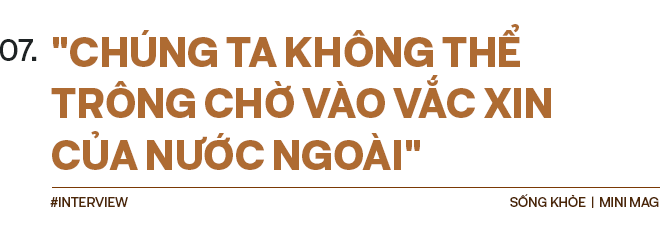 07. "CHÚNG TA KHÔNG THỂ TRÔNG CHỜ VÀO VẮC XIN CỦA NƯỚC NGOÀI"

#INTERVIEW

SỐNG KHỎE | MINI MAG